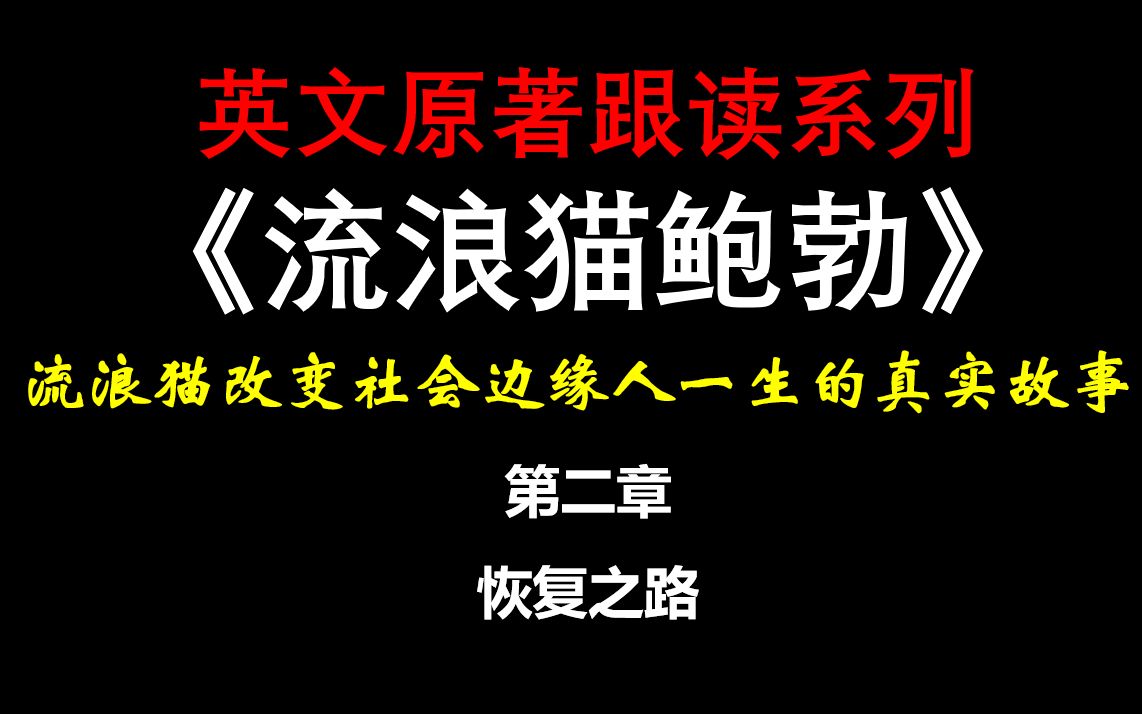 英文原著跟读系列

《流浪猫鲍勃》

流浪猫改变社会边缘人一生的真实故事

第二章

恢复之路